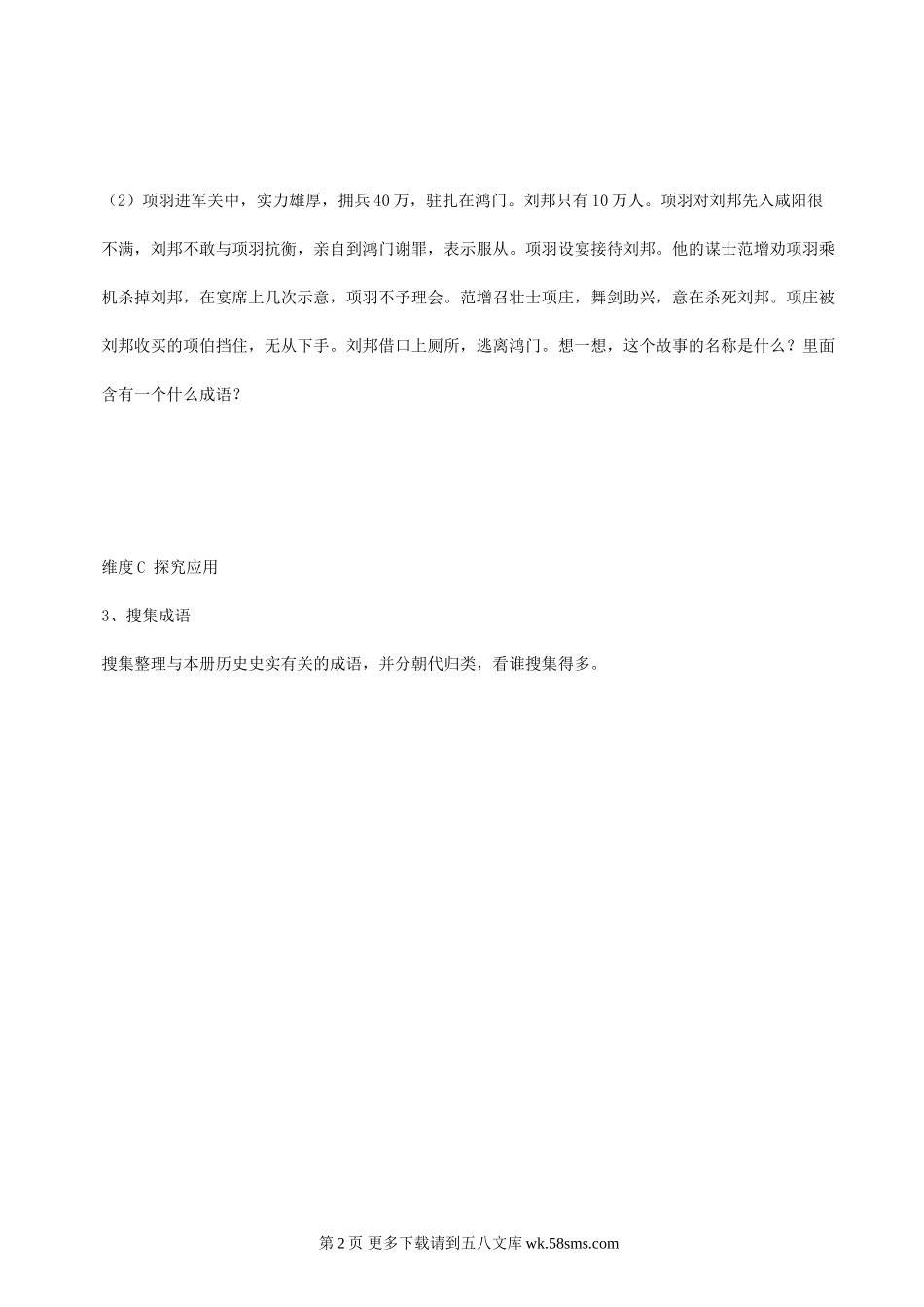 （2）项羽进军关中，实力雄厚，拥兵40万，驻扎在鸿门。刘邦只有10万人。项羽对刘邦先入咸阳很不满，刘邦不敢与项羽抗衡，亲自到鸿门谢罪，表示服从。项羽设宴接待刘邦。他的谋士范增劝项羽乘机杀掉刘邦，在宴席上几次示意，项羽不予理会。范增召壮士项庄，舞剑助兴，意在杀死刘邦。项庄被刘邦收买的项伯挡住，无从下手。刘邦借口上厕所，逃离鸿门。想一想，这个故事的名称是什么？里面含有一个什么成语？

维度C 探究应用

3、搜集成语

搜集整理与本册历史史实有关的成语，并分朝代归类，看谁搜集得多。

第2页 更多下载请到五八文库 wk.58sms.com